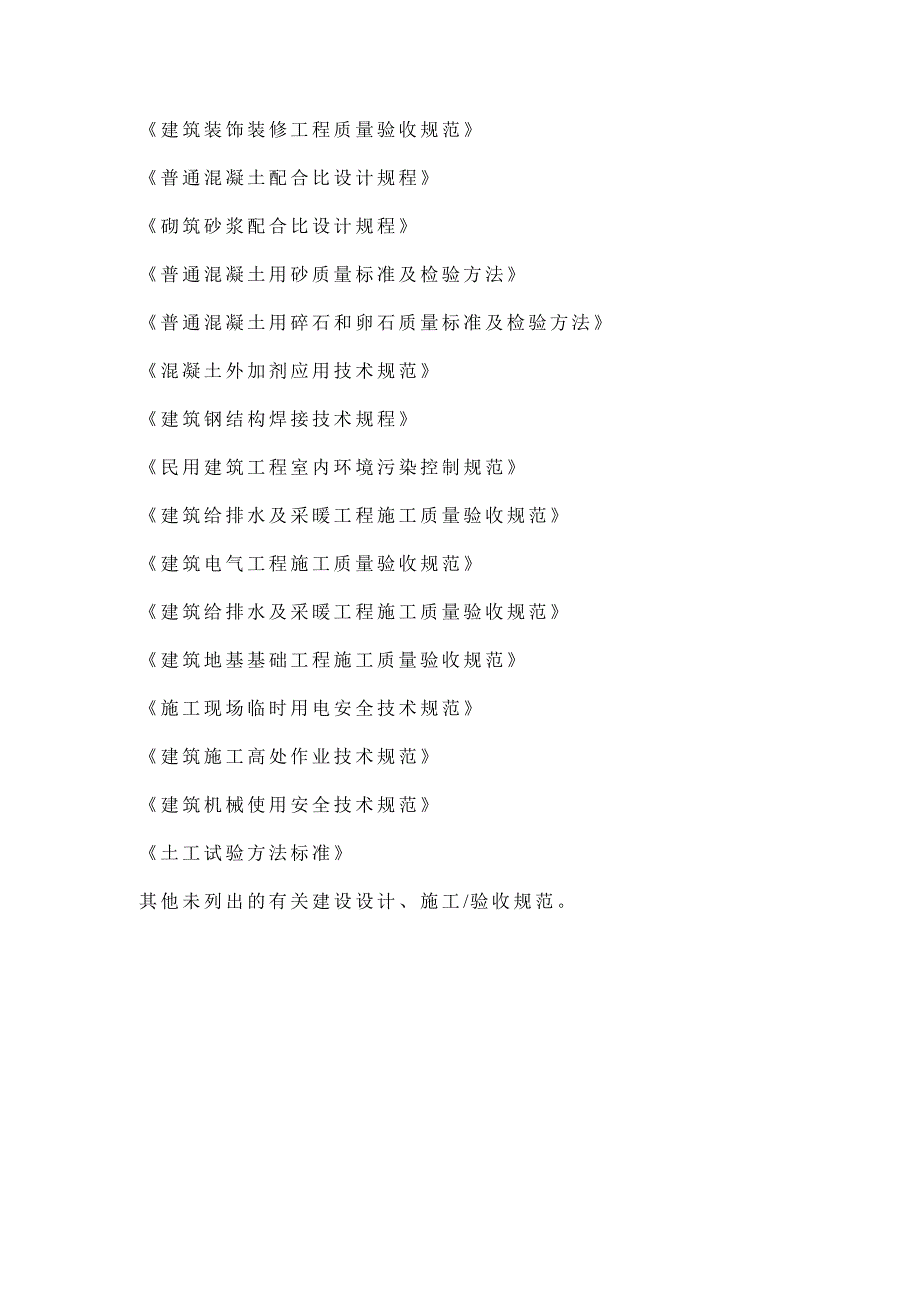 《建筑装饰装修工程质量验收规范》

《普通混凝土配合比设计规程》

《砌筑砂浆配合比设计规程》

《普通混凝土用砂质量标准及检验方法》

《普通混凝土用碎石和卵石质量标准及检验方法》

《混凝土外加剂应用技术规范》

《建筑钢结构焊接技术规程》

《民用建筑工程室内环境污染控制规范》

《建筑给排水及采暖工程施工质量验收规范》

《建筑电气工程施工质量验收规范》

《建筑给排水及采暖工程施工质量验收规范》

《建筑地基基础工程施工质量验收规范》

《施工现场临时用电安全技术规范》

《建筑施工高处作业技术规范》

《建筑机械使用安全技术规范》

《土工试验方法标准》

其他未列出的有关建设设计、施工/验收规范。